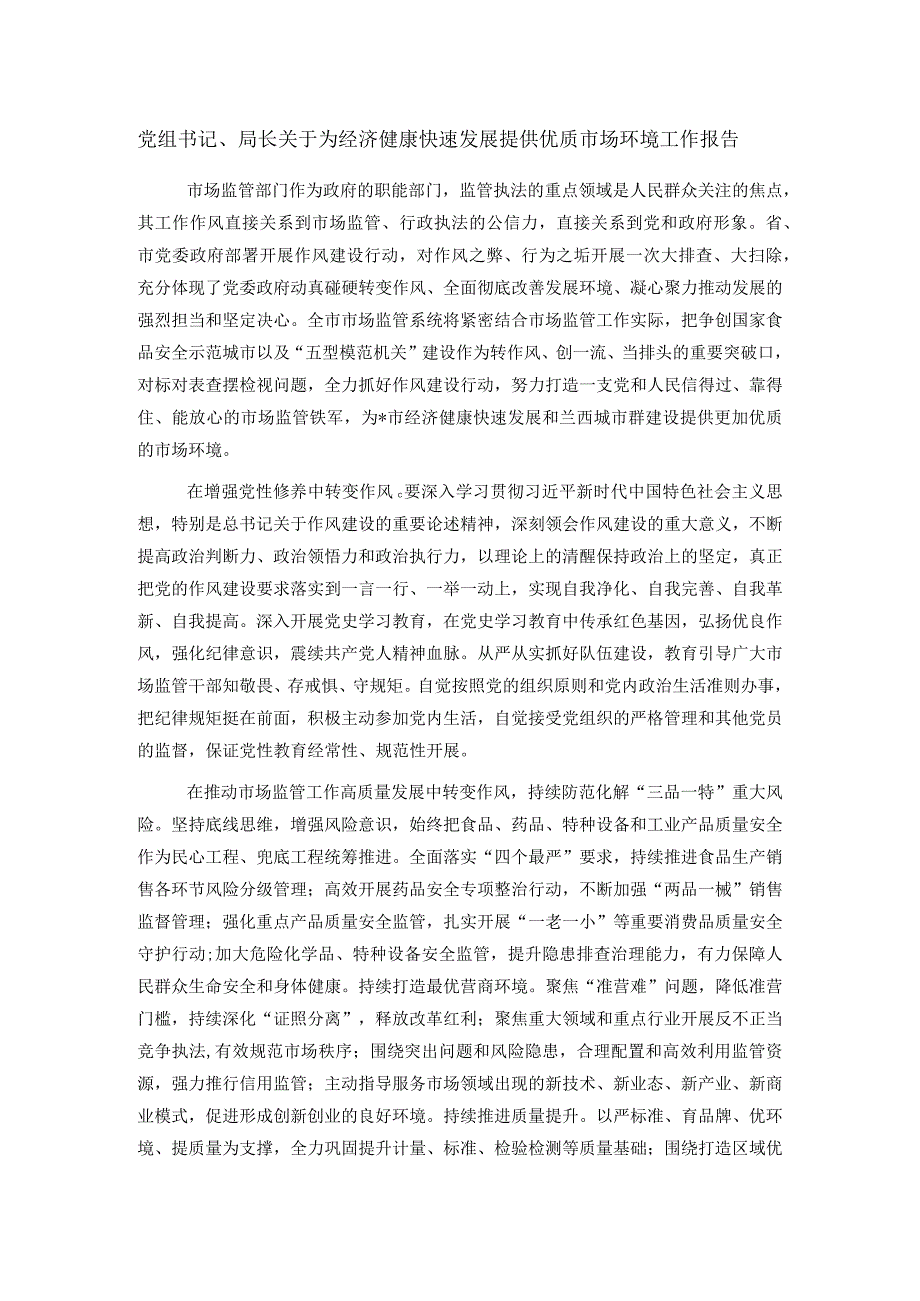 党组书记、局长关于为经济健康快速发展提供优质市场环境工作报告

市场监管部门作为政府的职能部门，监管执法的重点领域是人民群众关注的焦点，其工作作风直接关系到市场监管、行政执法的公信力，直接关系到党和政府形象。省、市党委政府部署开展作风建设行动，对作风之弊、行为之垢开展一次大排查、大扫除，充分体现了党委政府动真碰硬转变作风、全面彻底改善发展环境、凝心聚力推动发展的强烈担当和坚定决心。全市市场监管系统将紧密结合市场监管工作实际，把争创国家食品安全示范城市以及“五型模范机关”建设作为转作风、创一流、当排头的重要突破口，对标对表查摆检视问题，全力抓好作风建设行动，努力打造一支党和人民信得过、靠得住、能放心的市场监管铁军，为*市经济健康快速发展和兰西城市群建设提供更加优质的市场环境。

在增强党性修养中转变作风。要深入学习贯彻习近平新时代中国特色社会主义思想，特别是总书记关于作风建设的重要论述精神，深刻领会作风建设的重大意义，不断提高政治判断力、政治领悟力和政治执行力，以理论上的清醒保持政治上的坚定，真正把党的作风建设要求落实到一言一行、一举一动上，实现自我净化、自我完善、自我革新、自我提高。深入开展党史学习教育，在党史学习教育中传承红色基因，弘扬优良作风，强化纪律意识，震续共产党人精神血脉。从严从实抓好队伍建设，教育引导广大市场监管干部知敬畏、存戒惧、守规矩。自觉按照党的组织原则和党内政治生活准则办事，把纪律规矩挺在前面，积极主动参加党内生活，自觉接受党组织的严格管理和其他党员的监督，保证党性教育经常性、规范性开展。

在推动市场监管工作高质量发展中转变作风，持续防范化解“三品一特”重大风险。坚持底线思维，增强风险意识，始终把食品、药品、特种设备和工业产品质量安全作为民心工程、兜底工程统筹推进。全面落实“四个最严”要求，持续推进食品生产销售各环节风险分级管理；高效开展药品安全专项整治行动，不断加强“两品一械”销售监督管理；强化重点产品质量安全监管，扎实开展“一老一小”等重要消费品质量安全守护行动；加大危险化学品、特种设备安全监管，提升隐患排查治理能力，有力保障人民群众生命安全和身体健康。持续打造最优营商环境。聚焦“准营难”问题，降低准营门槛，持续深化“证照分离”，释放改革红利；聚焦重大领域和重点行业开展反不正当竞争执法，有效规范市场秩序；围绕突出问题和风险隐患，合理配置和高效利用监管资源，强力推行信用监管；主动指导服务市场领域出现的新技术、新业态、新产业、新商业模式，促进形成创新创业的良好环境。持续推进质量提升。以严标准、育品牌、优环境、提质量为支撑，全力巩固提升计量、标准、检验检测等质量基础；围绕打造区域优